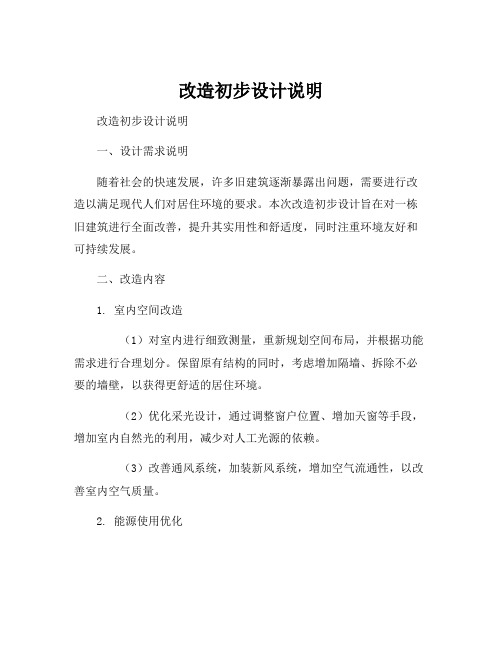 改造初步设计说明

改造初步设计说明

一、设计需求说明

随着社会的快速发展，许多旧建筑逐渐暴露出问题，需要进行改造以满足现代人们对居住环境的要求。本次改造初步设计旨在对一栋旧建筑进行全面改善，提升其实用性和舒适度，同时注重环境友好和可持续发展。

二、改造内容

1. 室内空间改造

（1）对室内进行细致测量，重新规划空间布局，并根据功能需求进行合理划分。保留原有结构的同时，考虑增加隔墙、拆除不必要的墙壁，以获得更舒适的居住环境。

（2）优化采光设计，通过调整窗户位置、增加天窗等手段，增加室内自然光的利用，减少对人工光源的依赖。

（3）改善通风系统，加装新风系统，增加空气流通性，以改善室内空气质量。

2. 能源使用优化